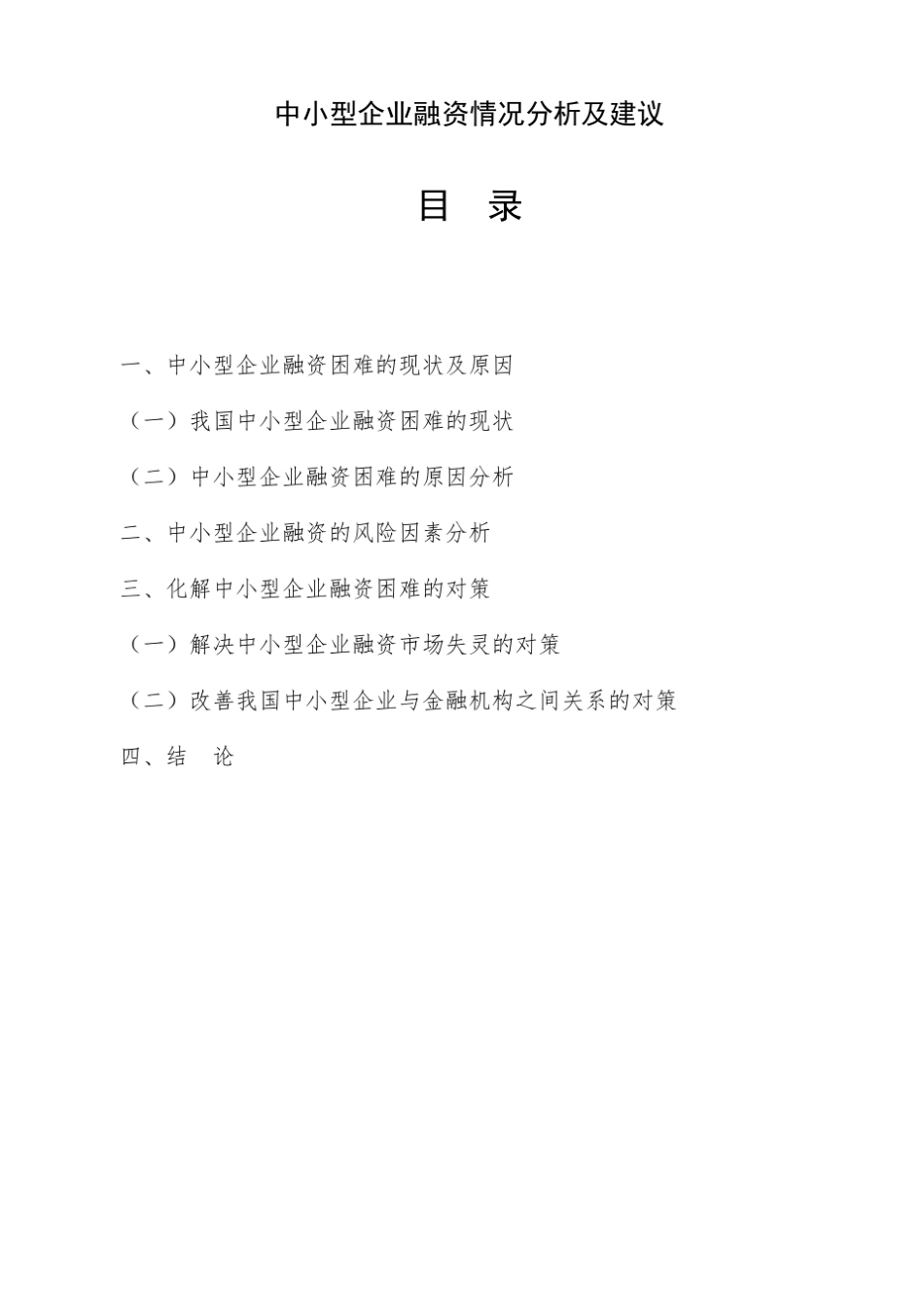 中小型企业融资情况分析及建议

目　录

一、中小型企业融资困难的现状及原因

（一）我国中小型企业融资困难的现状

（二）中小型企业融资困难的原因分析

二、中小型企业融资的风险因素分析

三、化解中小型企业融资困难的对策

（一）解决中小型企业融资市场失灵的对策

（二）改善我国中小型企业与金融机构之间关系的对策

四、结　论